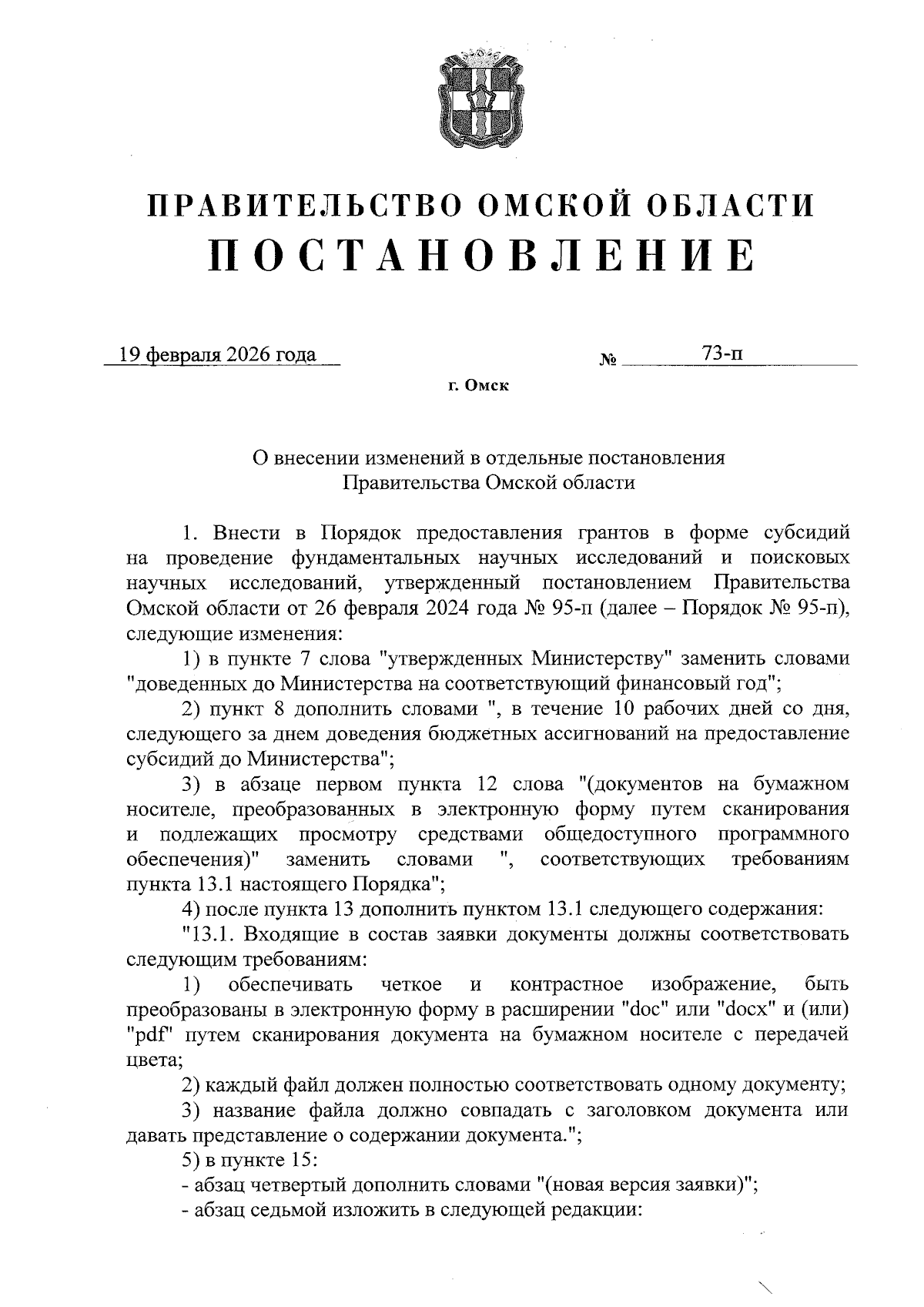 ПРАВИТЕЛЬСТВО ОМСКОЙ ОБЛАСТИ
ПОСТАНОВЛЕНИЕ

19 февраля 2026 года № 73-п

г. Омск

О внесении изменений в отдельные постановления Правительства Омской области

1. Внести в Порядок предоставления грантов в форме субсидий на проведение фундаментальных научных исследований и поисковых научных исследований, утвержденный постановлением Правительства Омской области от 26 февраля 2024 года № 95-п (далее – Порядок № 95-п), следующие изменения:

1) в пункте 7 слова "утвержденных Министерству" заменить словами "доведенных до Министерства на соответствующий финансовый год";

2) пункт 8 дополнить словами ", в течение 10 рабочих дней со дня, следующего за днем доведения бюджетных ассигнований на предоставление субсидий до Министерства";

3) в абзаце первом пункта 12 слова "(документов на бумажном носителе, преобразованных в электронную форму путем сканирования и подлежащих просмотру средствами общедоступного программного обеспечения)" заменить словами ", соответствующих требованиям пункта 13.1 настоящего Порядка";

4) после пункта 13 дополнить пунктом 13.1 следующего содержания:

"13.1. Входящие в состав заявки документы должны соответствовать следующим требованиям:

1) обеспечивать четкое и контрастное изображение, быть преобразованы в электронную форму в расширении "doc" или "docx" и (или) "pdf" путем сканирования документа на бумажном носителе с передачей цвета;

2) каждый файл должен полностью соответствовать одному документу;

3) название файла должно совпадать с заголовком документа или давать представление о содержании документа.";

5) в пункте 15:

- абзац четвертый дополнить словами "(новая версия заявки)";

- абзац седьмой изложить в следующей редакции: